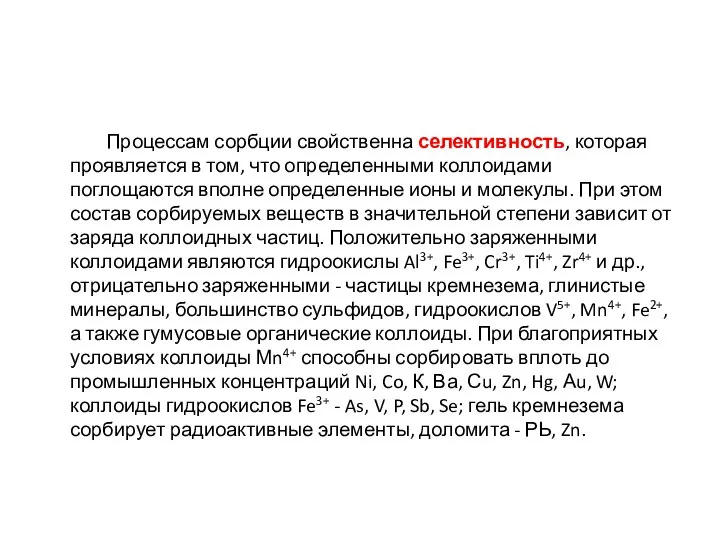 Процессам сорбции свойственна селективность, которая проявляется в том, что определенными коллоидами поглощаются вполне определенные ионы и молекулы. При этом состав сорбируемых веществ в значительной степени зависит от заряда коллоидных частиц. Положительно заряженными коллоидами являются гидроокислы $Al^{3+}$, $Fe^{3+}$, $Cr^{3+}$, $Ti^{4+}$, $Zr^{4+}$ и др., отрицательно заряженными - частицы кремнезема, глинистые минералы, большинство сульфидов, гидроокислов $V^{5+}$, $Mn^{4+}$, $Fe^{2+}$, а также гумусовые органические коллоиды. При благоприятных условиях коллоиды $Mn^{4+}$ способны сорбировать вплоть до промышленных концентраций Ni, Co, К, Ва, Сu, Zn, Hg, Аu, W; коллоиды гидроокислов $Fe^{3+}$ - As, V, P, Sb, Se; гель кремнезема сорбирует радиоактивные элементы, доломита - РЬ, Zn.